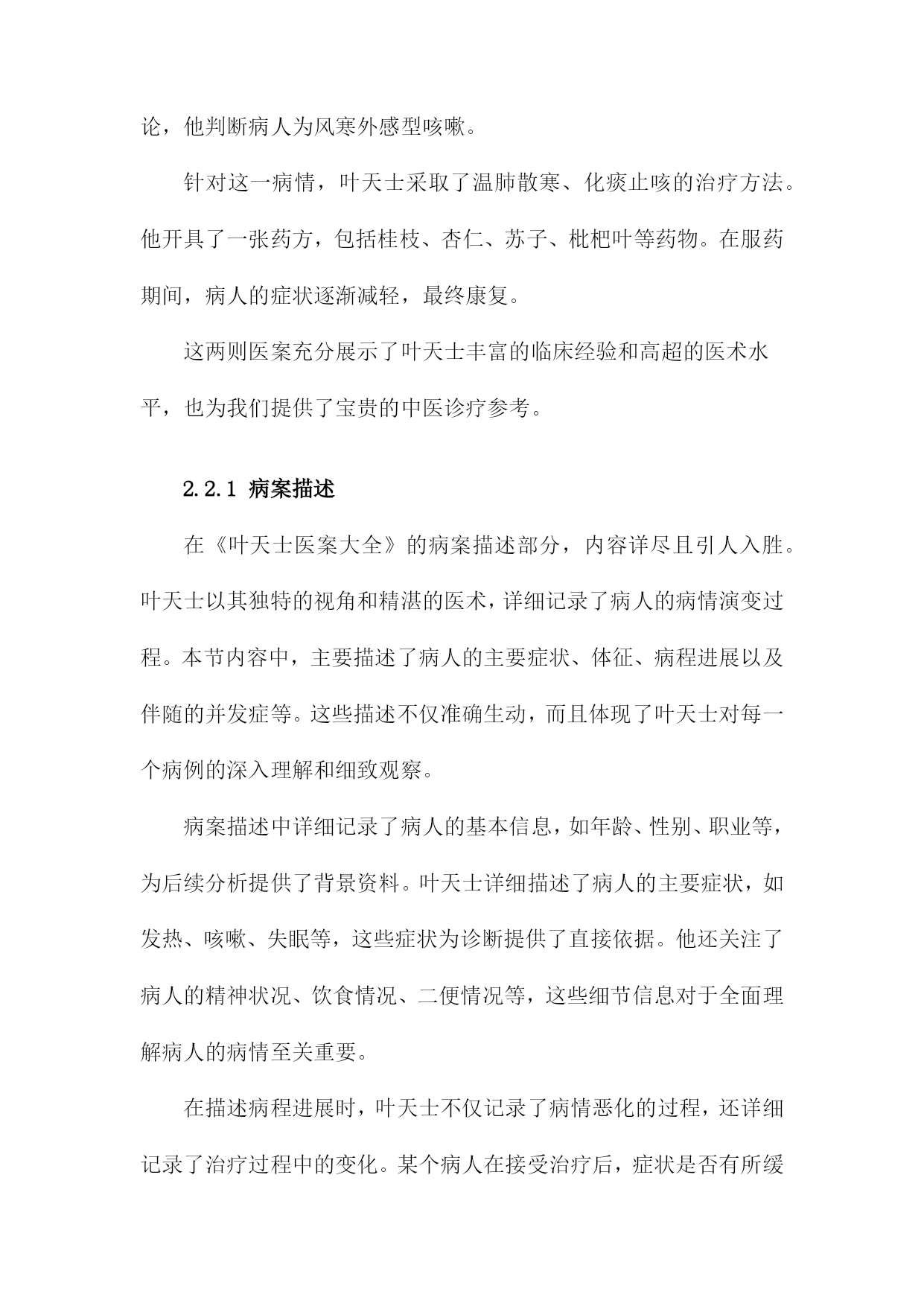 论，他判断病人为风寒外感型咳嗽。

针对这一病情，叶天士采取了温肺散寒、化痰止咳的治疗方法。他开具了一张药方，包括桂枝、杏仁、苏子、枇杷叶等药物。在服药期间，病人的症状逐渐减轻，最终康复。

这两则医案充分展示了叶天士丰富的临床经验和高超的医术水平，也为我们提供了宝贵的中医诊疗参考。

2.2.1 病案描述

在《叶天士医案大全》的病案描述部分，内容详尽且引人入胜。叶天士以其独特的视角和精湛的医术，详细记录了病人的病情演变过程。本节内容中，主要描述了病人的主要症状、体征、病程进展以及伴随的并发症等。这些描述不仅准确生动，而且体现了叶天士对每一个病例的深入理解和细致观察。

病案描述中详细记录了病人的基本信息，如年龄、性别、职业等，为后续分析提供了背景资料。叶天士详细描述了病人的主要症状，如发热、咳嗽、失眠等，这些症状为诊断提供了直接依据。他还关注了病人的精神状况、饮食情况、二便情况等，这些细节信息对于全面理解病人的病情至关重要。

在描述病程进展时，叶天士不仅记录了病情恶化的过程，还详细记录了治疗过程中的变化。某个病人在接受治疗后，症状是否有所缓